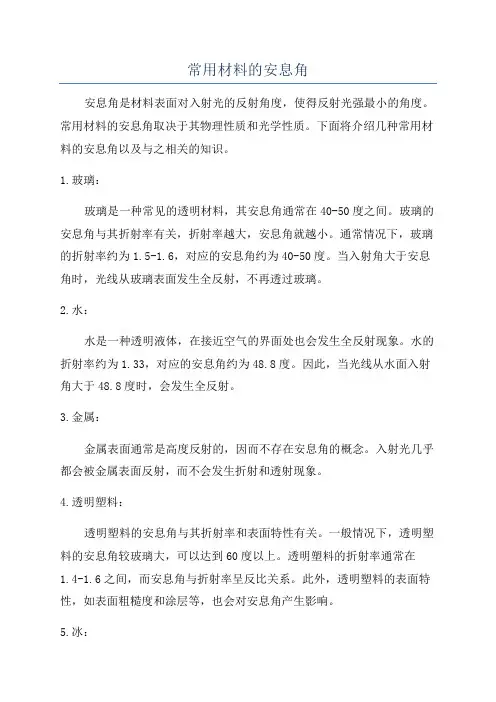 常用材料的安息角

安息角是材料表面对入射光的反射角度，使得反射光强最小的角度。常用材料的安息角取决于其物理性质和光学性质。下面将介绍几种常用材料的安息角以及与之相关的知识。

1.玻璃：

玻璃是一种常见的透明材料，其安息角通常在40-50度之间。玻璃的安息角与其折射率有关，折射率越大，安息角就越小。通常情况下，玻璃的折射率约为1.5-1.6，对应的安息角约为40-50度。当入射角大于安息角时，光线从玻璃表面发生全反射，不再透过玻璃。

2.水：

水是一种透明液体，在接近空气的界面处也会发生全反射现象。水的折射率约为1.33，对应的安息角约为48.8度。因此，当光线从水面入射角大于48.8度时，会发生全反射。

3.金属：

金属表面通常是高度反射的，因而不存在安息角的概念。入射光几乎都会被金属表面反射，而不会发生折射和透射现象。

4.透明塑料：

透明塑料的安息角与其折射率和表面特性有关。一般情况下，透明塑料的安息角较玻璃大，可以达到60度以上。透明塑料的折射率通常在1.4-1.6之间，而安息角与折射率呈反比关系。此外，透明塑料的表面特性，如表面粗糙度和涂层等，也会对安息角产生影响。

5.冰：